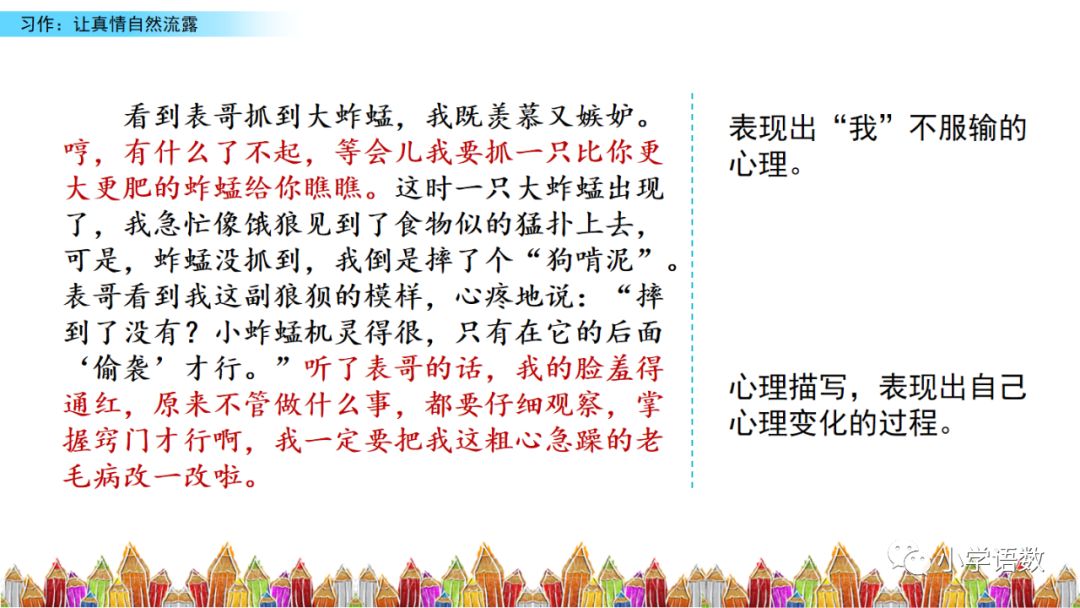 习作：让真情自然流露

看到表哥抓到大蚱蜢，我既羡慕又嫉妒。哼，有什么了不起，等会儿我要抓一只比你更大更肥的蚱蜢给你瞧瞧。这时一只大蚱蜢出现了，我急忙像饿狼见到了食物似的猛扑上去，可是，蚱蜢没抓到，我倒是摔了个“狗啃泥”。表哥看到我这副狼狈的模样，心疼地说：“摔到了没有？小蚱蜢机灵得很，只有在它的后面‘偷袭’才行。”听了表哥的话，我的脸羞得通红，原来不管做什么事，都要仔细观察，掌握窍门才行啊，我一定要把我这粗心急躁的老毛病改一改啦。

表现出“我”不服输的心理。

心理描写，表现出自己心理变化的过程。

小学语数